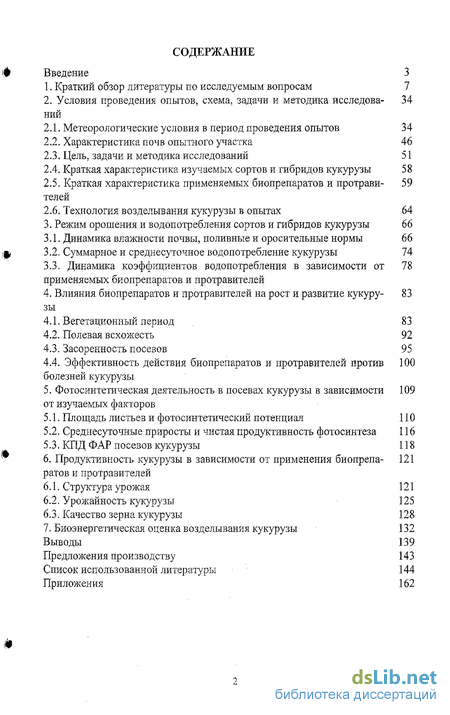 СОДЕРЖАНИЕ

Введение 3
1. Краткий обзор литературы по исследуемым вопросам 7
2. Условия проведения опытов, схема, задачи и методика исследований 34
2.1. Метеорологические условия в период проведения опытов 34
2.2. Характеристика почв опытного участка 46
2.3. Цель, задачи и методика исследований 51
2.4. Краткая характеристика изучаемых сортов и гибридов кукурузы 58
2.5. Краткая характеристика применяемых биопрепаратов и протравителей 59
2.6. Технология возделывания кукурузы в опытах 64
3. Режим орошения и водопотребления сортов и гибридов кукурузы 66
3.1. Динамика влажности почвы, поливные и оросительные нормы 66
3.2. Суммарное и среднесуточное водопотребление кукурузы 74
3.3. Динамика коэффициентов водопотребления в зависимости от применяемых биопрепаратов и протравителей 78
4. Влияния биопрепаратов и протравителей на рост и развитие кукурузы 83
4.1. Вегетационный период 83
4.2. Полевая всхожесть 92
4.3. Засоренность посевов 95
4.4. Эффективность действия биопрепаратов и протравителей против болезней кукурузы 100
5. Фотосинтетическая деятельность в посевах кукурузы в зависимости от изучаемых факторов 109
5.1. Площадь листьев и фотосинтетический потенциал 110
5.2. Среднесуточные приросты и чистая продуктивность фотосинтеза 116
5.3. КПД ФАР посевов кукурузы 118
6. Продуктивность кукурузы в зависимости от применения биопрепаратов и протравителей 121
6.1. Структура урожая 121
6.2. Урожайность кукурузы 125
6.3. Качество зерна кукурузы 128
7. Биоэнергетическая оценка возделывания кукурузы 132
Выводы 139
Предложения производству 143
Список использованной литературы 144
Приложения 162

2

dsLib.net
библиотека диссертаций